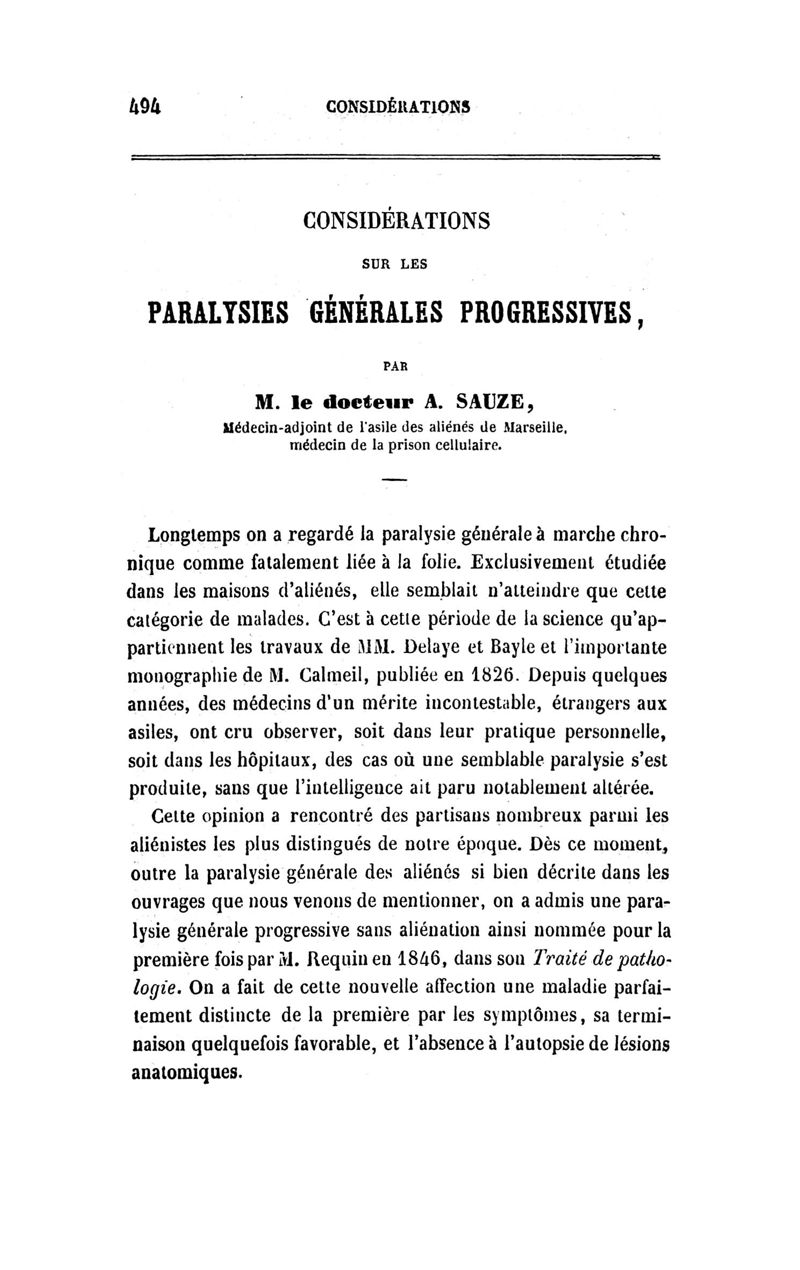 494 CONSIDÉRATIONS

CONSIDÉRATIONS

SUR LES

PARALYSIES GÉNÉRALES PROGRESSIVES,

PAR

M. le docteur A. SAUZE,
Médecin-adjoint de l'asile des aliénés de Marseille, médecin de la prison cellulaire.

Longtemps on a regardé la paralysie générale à marche chronique comme fatalement liée à la folie. Exclusivement étudiée dans les maisons d'aliénés, elle semblait n'atteindre que cette catégorie de malades. C'est à cette période de la science qu'appartiennent les travaux de MM. Delaye et Bayle et l'importante monographie de M. Calmeil, publiée en 1826. Depuis quelques années, des médecins d'un mérite incontestable, étrangers aux asiles, ont cru observer, soit dans leur pratique personnelle, soit dans les hôpitaux, des cas où une semblable paralysie s'est produite, sans que l'intelligence ait paru notablement altérée.

Cette opinion a rencontré des partisans nombreux parmi les aliénistes les plus distingués de notre époque. Dès ce moment, outre la paralysie générale des aliénés si bien décrite dans les ouvrages que nous venons de mentionner, on a admis une paralysie générale progressive sans aliénation ainsi nommée pour la première fois par M. Requin en 1846, dans son Traité de pathologie. On a fait de cette nouvelle affection une maladie parfaitement distincte de la première par les symptômes, sa terminaison quelquefois favorable, et l'absence à l'autopsie de lésions anatomiques.